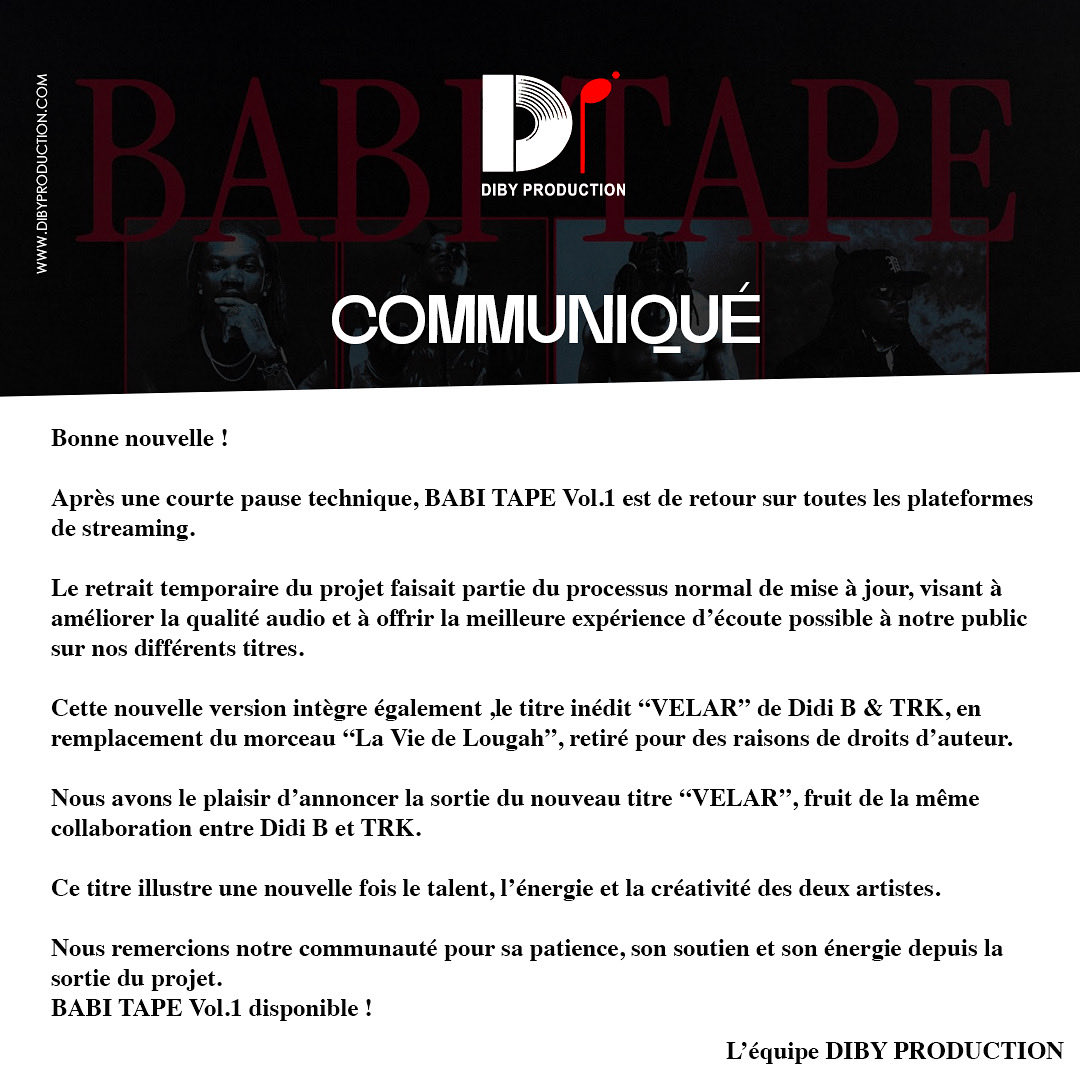 WWW.DIBYPRODUCTION.COM

BABI TAPE

DIBY PRODUCTION

COMMUNIQUÉ

Bonne nouvelle !

Après une courte pause technique, BABI TAPE Vol.1 est de retour sur toutes les plateformes de streaming.

Le retrait temporaire du projet faisait partie du processus normal de mise à jour, visant à améliorer la qualité audio et à offrir la meilleure expérience d'écoute possible à notre public sur nos différents titres.

Cette nouvelle version intègre également ,le titre inédit "VELAR" de Didi B & TRK, en remplacement du morceau "La Vie de Lougah", retiré pour des raisons de droits d'auteur.

Nous avons le plaisir d'annoncer la sortie du nouveau titre "VELAR", fruit de la même collaboration entre Didi B et TRK.

Ce titre illustre une nouvelle fois le talent, l'énergie et la créativité des deux artistes.

Nous remercions notre communauté pour sa patience, son soutien et son énergie depuis la sortie du projet.
BABI TAPE Vol.1 disponible !

L'équipe DIBY PRODUCTION